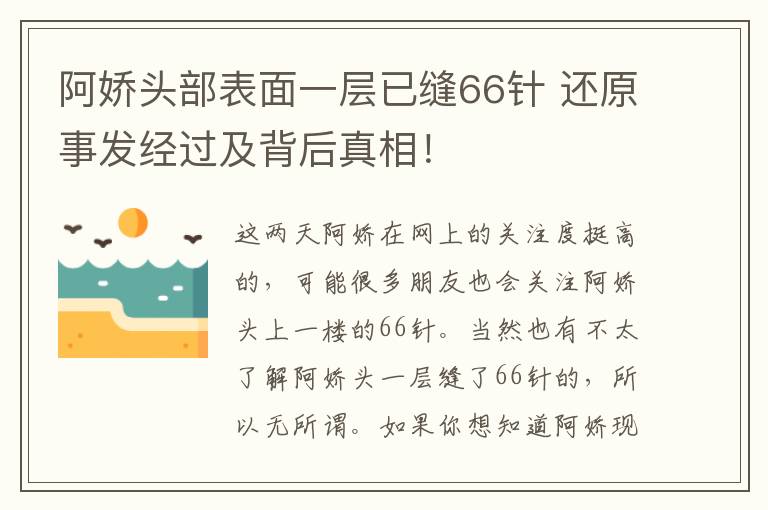 阿娇头部表面一层已缝66针 还原事发经过及背后真相!

这两天阿娇在网上的关注度挺高的，可能很多朋友也会关注阿娇头上一楼的66针。当然也有不太了解阿娇头一层缝了66针的，所以无所谓。如果你想知道阿娇现